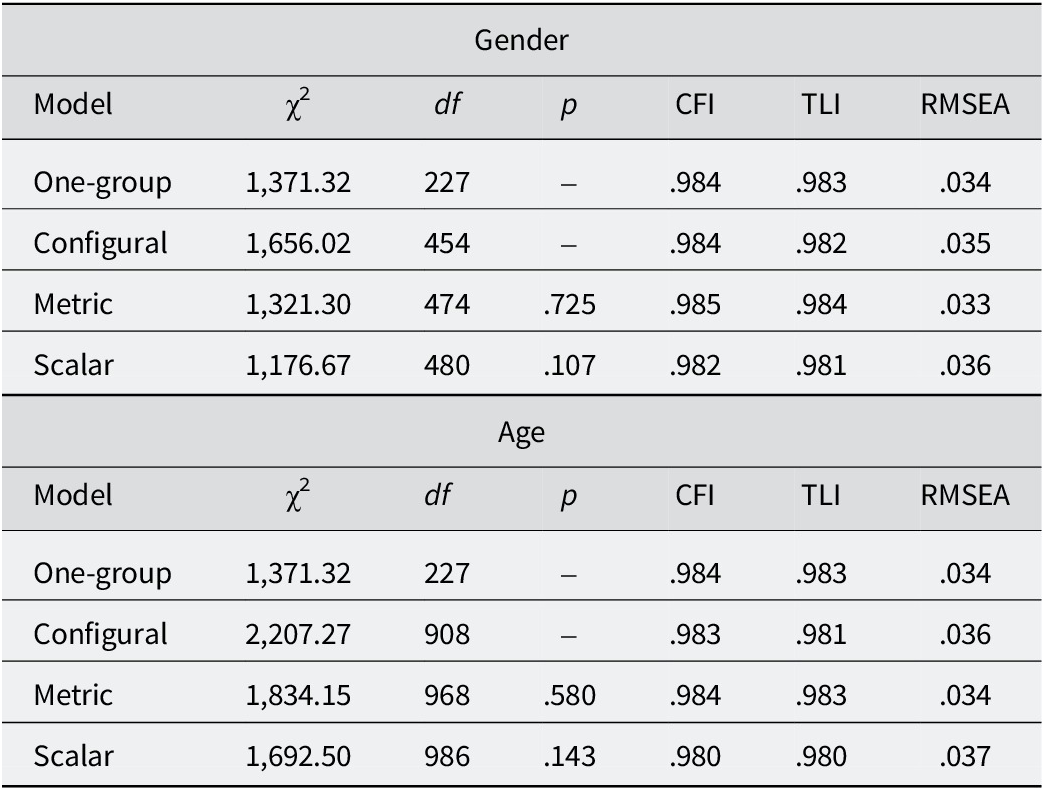 | Gender | | | | | | |
|---|---|---|---|---|---|---|
| Model | $\chi^2$ | df | p | CFI | TLI | RMSEA |
| One-group | 1,371.32 | 227 | – | .984 | .983 | .034 |
| Configural | 1,656.02 | 454 | – | .984 | .982 | .035 |
| Metric | 1,321.30 | 474 | .725 | .985 | .984 | .033 |
| Scalar | 1,176.67 | 480 | .107 | .982 | .981 | .036 |
| Age | | | | | | |
| Model | $\chi^2$ | df | p | CFI | TLI | RMSEA |
| One-group | 1,371.32 | 227 | – | .984 | .983 | .034 |
| Configural | 2,207.27 | 908 | – | .983 | .981 | .036 |
| Metric | 1,834.15 | 968 | .580 | .984 | .983 | .034 |
| Scalar | 1,692.50 | 986 | .143 | .980 | .980 | .037 |